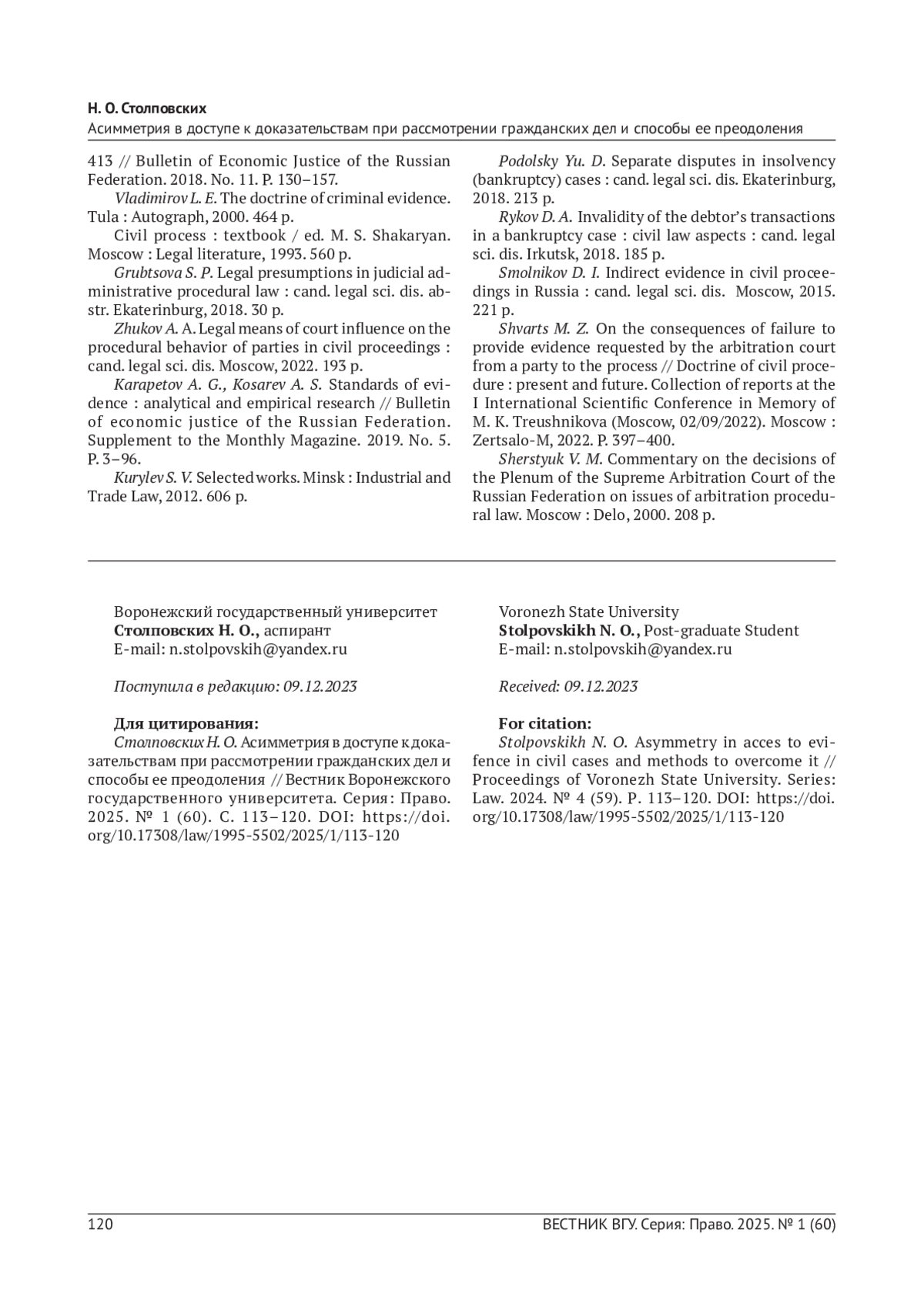 Н. О. Столповских
Асимметрия в доступе к доказательствам при рассмотрении гражданских дел и способы ее преодоления

413 // Bulletin of Economic Justice of the Russian Federation. 2018. No. 11. P. 130–157.
Vladimirov L. E. The doctrine of criminal evidence. Tula : Autograph, 2000. 464 p.
Civil process : textbook / ed. M. S. Shakaryan. Moscow : Legal literature, 1993. 560 p.
Grubtsova S. P. Legal presumptions in judicial administrative procedural law : cand. legal sci. dis. abstr. Ekaterinburg, 2018. 30 p.
Zhukov A. A. Legal means of court influence on the procedural behavior of parties in civil proceedings : cand. legal sci. dis. Moscow, 2022. 193 p.
Karapetov A. G., Kosarev A. S. Standards of evidence : analytical and empirical research // Bulletin of economic justice of the Russian Federation. Supplement to the Monthly Magazine. 2019. No. 5. P. 3–96.
Kurylev S. V. Selected works. Minsk : Industrial and Trade Law, 2012. 606 p.

Podolsky Yu. D. Separate disputes in insolvency (bankruptcy) cases : cand. legal sci. dis. Ekaterinburg, 2018. 213 p.
Rykov D. A. Invalidity of the debtor's transactions in a bankruptcy case : civil law aspects : cand. legal sci. dis. Irkutsk, 2018. 185 p.
Smolnikov D. I. Indirect evidence in civil proceedings in Russia : cand. legal sci. dis. Moscow, 2015. 221 p.
Shvarts M. Z. On the consequences of failure to provide evidence requested by the arbitration court from a party to the process // Doctrine of civil procedure : present and future. Collection of reports at the I International Scientific Conference in Memory of M. K. Treushnikova (Moscow, 02/09/2022). Moscow : Zertsalo-M, 2022. P. 397–400.
Sherstyuk V. M. Commentary on the decisions of the Plenum of the Supreme Arbitration Court of the Russian Federation on issues of arbitration procedural law. Moscow : Delo, 2000. 208 p.

Воронежский государственный университет
Столповских Н. О., аспирант
E-mail: n.stolpovskih@yandex.ru

Поступила в редакцию: 09.12.2023

Для цитирования:
Столповских Н. О. Асимметрия в доступе к доказательствам при рассмотрении гражданских дел и способы ее преодоления // Вестник Воронежского государственного университета. Серия: Право. 2025. № 1 (60). С. 113–120. DOI: https://doi.org/10.17308/law/1995-5502/2025/1/113-120

Voronezh State University
Stolpovskikh N. O., Post-graduate Student
E-mail: n.stolpovskih@yandex.ru

Received: 09.12.2023

For citation:
Stolpovskikh N. O. Asymmetry in acces to evifence in civil cases and methods to overcome it // Proceedings of Voronezh State University. Series: Law. 2024. № 4 (59). P. 113–120. DOI: https://doi.org/10.17308/law/1995-5502/2025/1/113-120

120
ВЕСТНИК ВГУ. Серия: Право. 2025. № 1 (60)